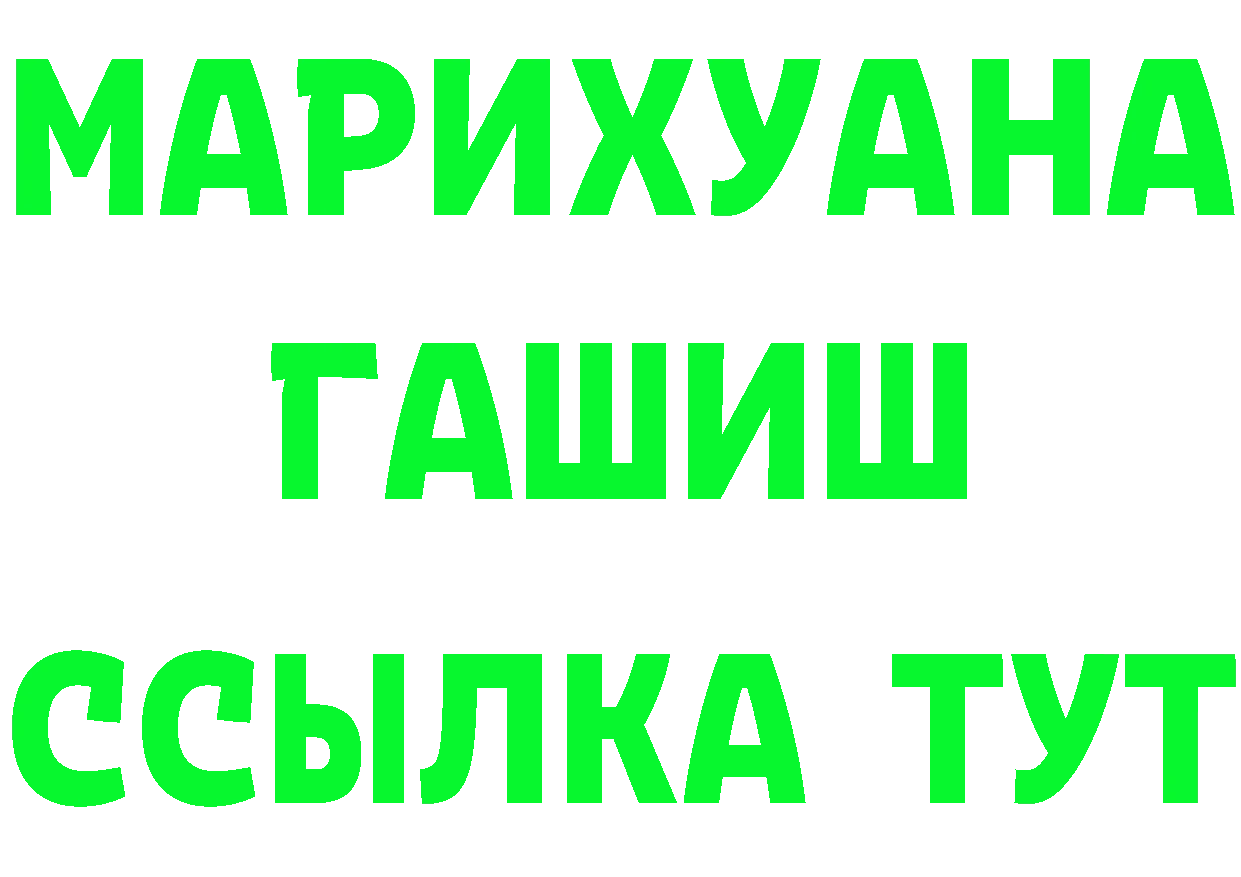 МАРИХУАНА
ГАШИШ
ССЫЛКА ТУТ